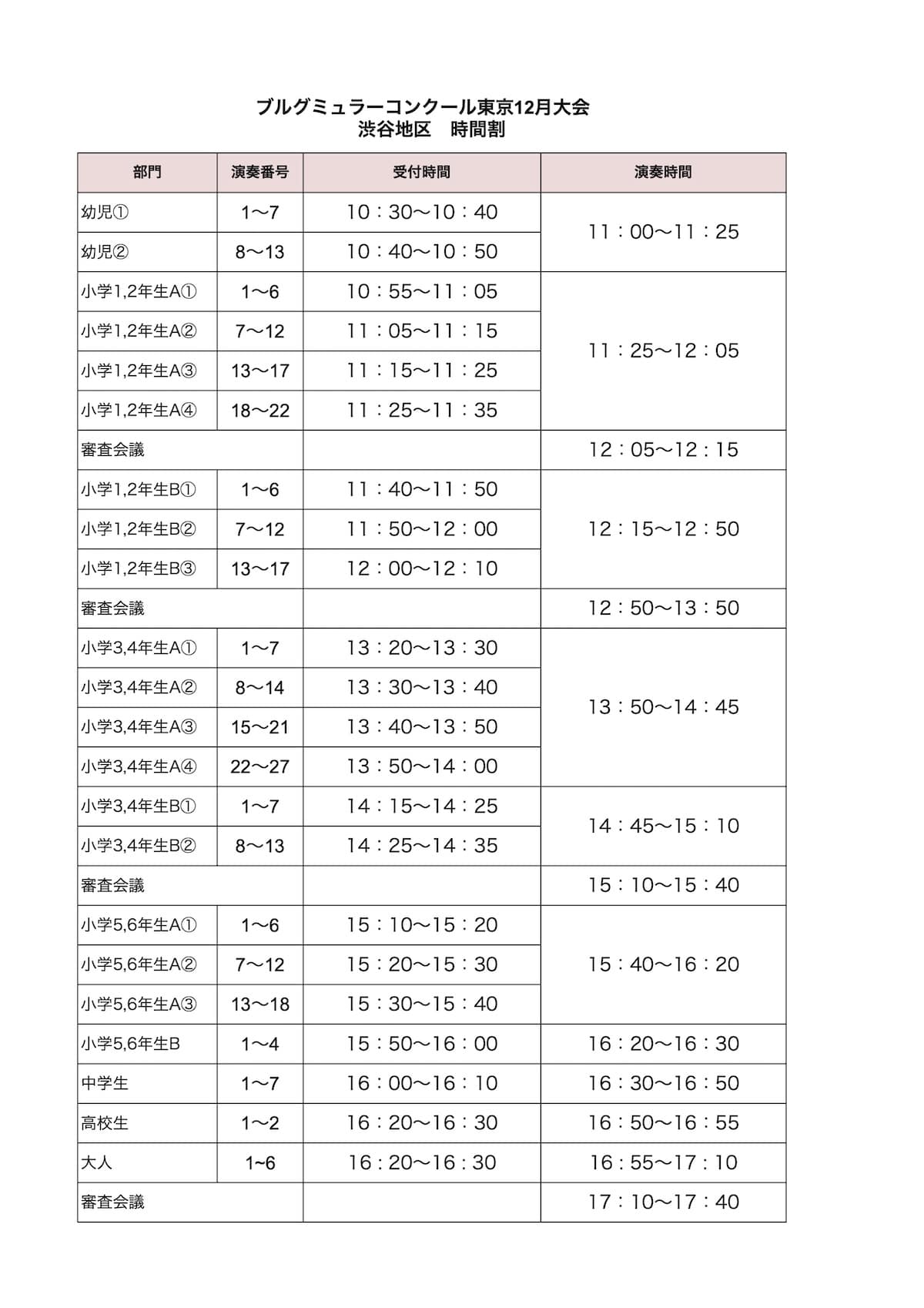 ブルグミュラーコンクール東京12月大会
渋谷地区　時間割

| 部門 | 演奏番号 | 受付時間 | 演奏時間 |
|---|---|---|---|
| 幼児① | 1〜7 | 10：30〜10：40 | 11：00〜11：25 |
| 幼児② | 8〜13 | 10：40〜10：50 | |
| 小学1,2年生A① | 1〜6 | 10：55〜11：05 | 11：25〜12：05 |
| 小学1,2年生A② | 7〜12 | 11：05〜11：15 | |
| 小学1,2年生A③ | 13〜17 | 11：15〜11：25 | |
| 小学1,2年生A④ | 18〜22 | 11：25〜11：35 | |
| 審査会議 | | | 12：05〜12：15 |
| 小学1,2年生B① | 1〜6 | 11：40〜11：50 | 12：15〜12：50 |
| 小学1,2年生B② | 7〜12 | 11：50〜12：00 | |
| 小学1,2年生B③ | 13〜17 | 12：00〜12：10 | |
| 審査会議 | | | 12：50〜13：50 |
| 小学3,4年生A① | 1〜7 | 13：20〜13：30 | 13：50〜14：45 |
| 小学3,4年生A② | 8〜14 | 13：30〜13：40 | |
| 小学3,4年生A③ | 15〜21 | 13：40〜13：50 | |
| 小学3,4年生A④ | 22〜27 | 13：50〜14：00 | |
| 小学3,4年生B① | 1〜7 | 14：15〜14：25 | 14：45〜15：10 |
| 小学3,4年生B② | 8〜13 | 14：25〜14：35 | |
| 審査会議 | | | 15：10〜15：40 |
| 小学5,6年生A① | 1〜6 | 15：10〜15：20 | 15：40〜16：20 |
| 小学5,6年生A② | 7〜12 | 15：20〜15：30 | |
| 小学5,6年生A③ | 13〜18 | 15：30〜15：40 | |
| 小学5,6年生B | 1〜4 | 15：50〜16：00 | 16：20〜16：30 |
| 中学生 | 1〜7 | 16：00〜16：10 | 16：30〜16：50 |
| 高校生 | 1〜2 | 16：20〜16：30 | 16：50〜16：55 |
| 大人 | 1~6 | 16：20〜16：30 | 16：55〜17：10 |
| 審査会議 | | | 17：10〜17：40 |